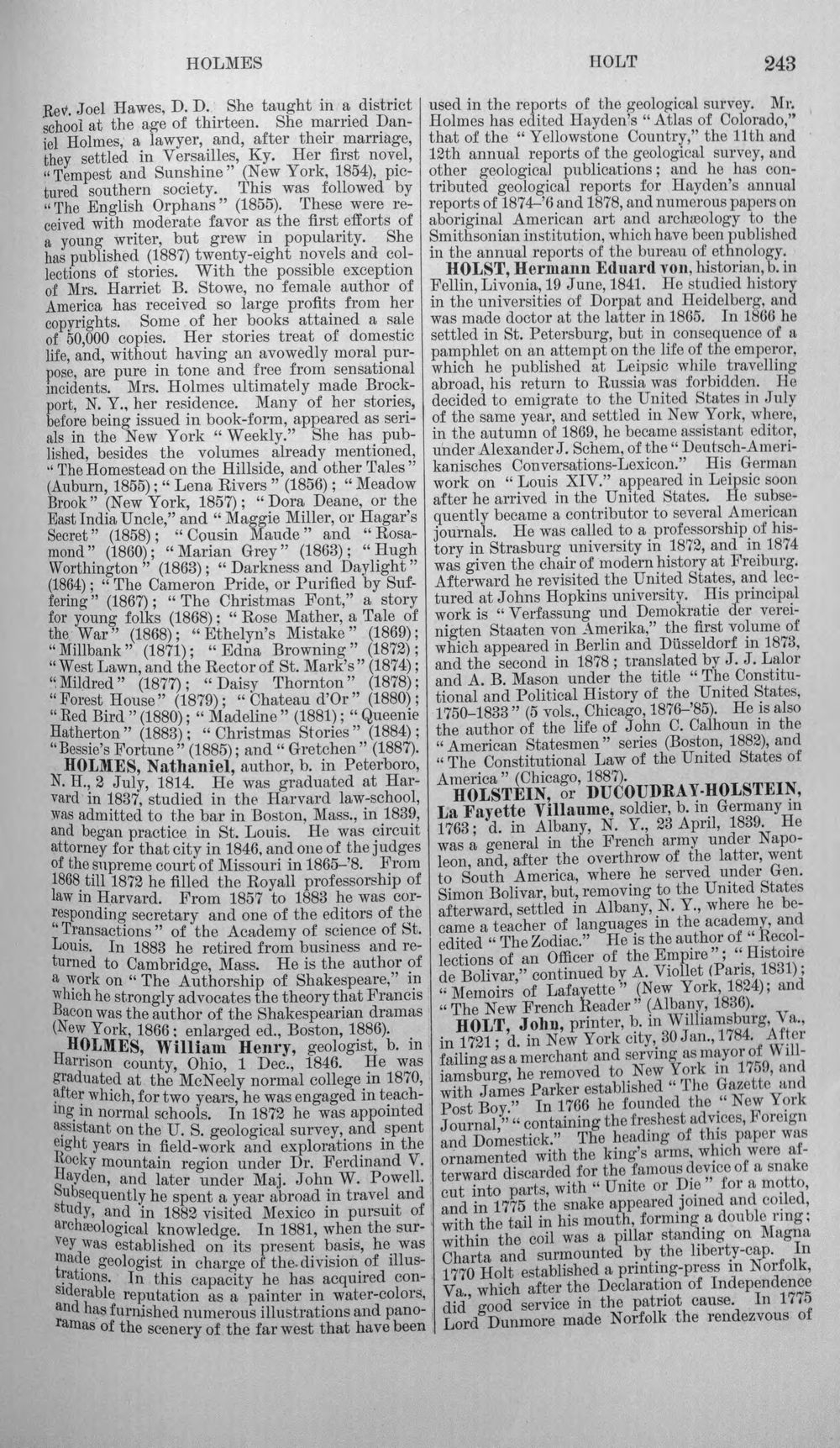 HOLMES HOLT 243

Rev. Joel Hawes, D. D. She taught in a district school at the age of thirteen. She married Daniel Holmes, a lawyer, and, after their marriage, they settled in Versailles, Ky. Her first novel, "Tempest and Sunshine" (New York, 1854), pictured southern society. This was followed by "The English Orphans" (1855). These were received with moderate favor as the first efforts of a young writer, but grew in popularity. She has published (1887) twenty-eight novels and collections of stories. With the possible exception of Mrs. Harriet B. Stowe, no female author of America has received so large profits from her copyrights. Some of her books attained a sale of 50,000 copies. Her stories treat of domestic life, and, without having an avowedly moral purpose, are pure in tone and free from sensational incidents. Mrs. Holmes ultimately made Brockport, N. Y., her residence. Many of her stories, before being issued in book-form, appeared as serials in the New York "Weekly." She has published, besides the volumes already mentioned, "The Homestead on the Hillside, and other Tales" (Auburn, 1855); "Lena Rivers" (1856); "Meadow Brook" (New York, 1857); "Dora Deane, or the East India Uncle," and "Maggie Miller, or Hagar's Secret" (1858); "Cousin Maude" and "Rosamond" (1860); "Marian Grey" (1863); "Hugh Worthington" (1863); "Darkness and Daylight" (1864); "The Cameron Pride, or Purified by Suffering" (1867); "The Christmas Font," a story for young folks (1868); "Rose Mather, a Tale of the War" (1868); "Ethelyn's Mistake" (1869); "Millbank" (1871); "Edna Browning" (1872); "West Lawn, and the Rector of St. Mark's" (1874); "Mildred" (1877); "Daisy Thornton" (1878); "Forest House" (1879); "Chateau d'Or" (1880); "Red Bird" (1880); "Madeline" (1881); "Queenie Hatherton" (1883); "Christmas Stories" (1884); "Bessie's Fortune" (1885); and "Gretchen" (1887).

HOLMES, Nathaniel, author, b. in Peterboro, N. H., 2 July, 1814. He was graduated at Harvard in 1837, studied in the Harvard law-school, was admitted to the bar in Boston, Mass., in 1839, and began practice in St. Louis. He was circuit attorney for that city in 1846, and one of the judges of the supreme court of Missouri in 1865-'8. From 1868 till 1872 he filled the Royall professorship of law in Harvard. From 1857 to 1883 he was corresponding secretary and one of the editors of the "Transactions" of the Academy of science of St. Louis. In 1883 he retired from business and returned to Cambridge, Mass. He is the author of a work on "The Authorship of Shakespeare," in which he strongly advocates the theory that Francis Bacon was the author of the Shakespearian dramas (New York, 1866; enlarged ed., Boston, 1886).

HOLMES, William Henry, geologist, b. in Harrison county, Ohio, 1 Dec., 1846. He was graduated at the McNeely normal college in 1870, after which, for two years, he was engaged in teaching in normal schools. In 1872 he was appointed assistant on the U. S. geological survey, and spent eight years in field-work and explorations in the Rocky mountain region under Dr. Ferdinand V. Hayden, and later under Maj. John W. Powell. Subsequently he spent a year abroad in travel and study, and in 1882 visited Mexico in pursuit of archæological knowledge. In 1881, when the survey was established on its present basis, he was made geologist in charge of the division of illustrations. In this capacity he has acquired considerable reputation as a painter in water-colors, and has furnished numerous illustrations and panoramas of the scenery of the far west that have been used in the reports of the geological survey. Mr. Holmes has edited Hayden's "Atlas of Colorado," that of the "Yellowstone Country," the 11th and 12th annual reports of the geological survey, and other geological publications; and he has contributed geological reports for Hayden's annual reports of 1874-'6 and 1878, and numerous papers on aboriginal American art and archæology to the Smithsonian institution, which have been published in the annual reports of the bureau of ethnology.

HOLST, Hermann Eduard von, historian, b. in Fellin, Livonia, 19 June, 1841. He studied history in the universities of Dorpat and Heidelberg, and was made doctor at the latter in 1865. In 1866 he settled in St. Petersburg, but in consequence of a pamphlet on an attempt on the life of the emperor, which he published at Leipsic while travelling abroad, his return to Russia was forbidden. He decided to emigrate to the United States in July of the same year, and settled in New York, where, in the autumn of 1869, he became assistant editor, under Alexander J. Schem, of the "Deutsch-Amerikanisches Conversations-Lexicon." His German work on "Louis XIV." appeared in Leipsic soon after he arrived in the United States. He subsequently became a contributor to several American journals. He was called to a professorship of history in Strasburg university in 1872, and in 1874 was given the chair of modern history at Freiburg. Afterward he revisited the United States, and lectured at Johns Hopkins university. His principal work is "Verfassung und Demokratie der vereinigten Staaten von Amerika," the first volume of which appeared in Berlin and Düsseldorf in 1873, and the second in 1878; translated by J. J. Lalor and A. B. Mason under the title "The Constitutional and Political History of the United States, 1750-1833" (5 vols., Chicago, 1876-'85). He is also the author of the life of John C. Calhoun in the "American Statesmen" series (Boston, 1882), and "The Constitutional Law of the United States of America" (Chicago, 1887).

HOLSTEIN, or DUCOUDRAY-HOLSTEIN, La Fayette Villaume, soldier, b. in Germany in 1763; d. in Albany, N. Y., 23 April, 1839. He was a general in the French army under Napoleon, and, after the overthrow of the latter, went to South America, where he served under Gen. Simon Bolivar, but, removing to the United States afterward, settled in Albany, N. Y., where he became a teacher of languages in the academy, and edited "The Zodiac." He is the author of "Recollections of an Officer of the Empire"; "Histoire de Bolivar," continued by A. Viollet (Paris, 1831); "Memoirs of Lafayette" (New York, 1824); and "The New French Reader" (Albany, 1836).

HOLT, John, printer, b. in Williamsburg, Va., in 1721; d. in New York city, 30 Jan., 1784. After failing as a merchant and serving as mayor of Williamsburg, he removed to New York in 1759, and with James Parker established "The Gazette and Post Boy." In 1766 he founded the "New York Journal," "containing the freshest advices, Foreign and Domestick." The heading of this paper was ornamented with the king's arms, which were afterward discarded for the famous device of a snake cut into parts, with "Unite or Die" for a motto, and in 1775 the snake appeared joined and coiled, with the tail in his mouth, forming a double ring; within the coil was a pillar standing on Magna Charta and surmounted by the liberty-cap. In 1770 Holt established a printing-press in Norfolk, Va., which after the Declaration of Independence did good service in the patriot cause. In 1775 Lord Dunmore made Norfolk the rendezvous of